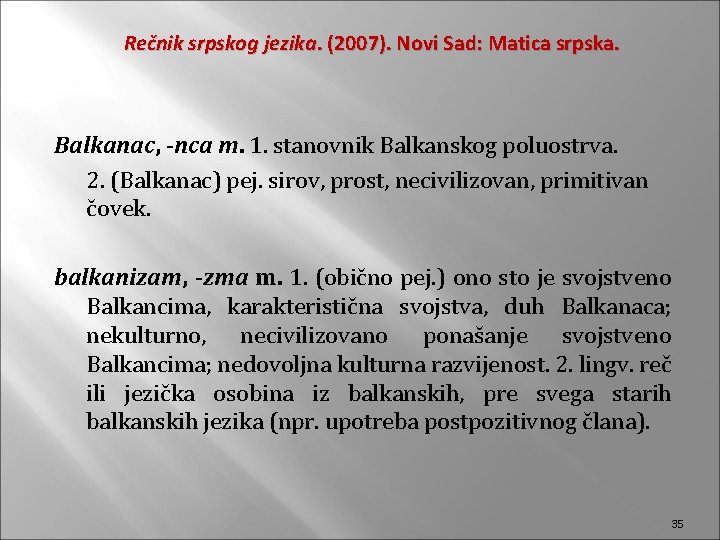 Rečnik srpskog jezika. (2007). Novi Sad: Matica srpska.

Balkanac, -nca m. 1. stanovnik Balkanskog poluostrva.

2. (Balkanac) pej. sirov, prost, necivilizovan, primitivan čovek.

balkanizam, -zma m. 1. (obično pej.) ono sto je svojstveno Balkancima, karakteristična svojstva, duh Balkanaca; nekulturno, necivilizovano ponašanje svojstveno Balkancima; nedovoljna kulturna razvijenost. 2. lingv. reč ili jezička osobina iz balkanskih, pre svega starih balkanskih jezika (npr. upotreba postpozitivnog člana).

35